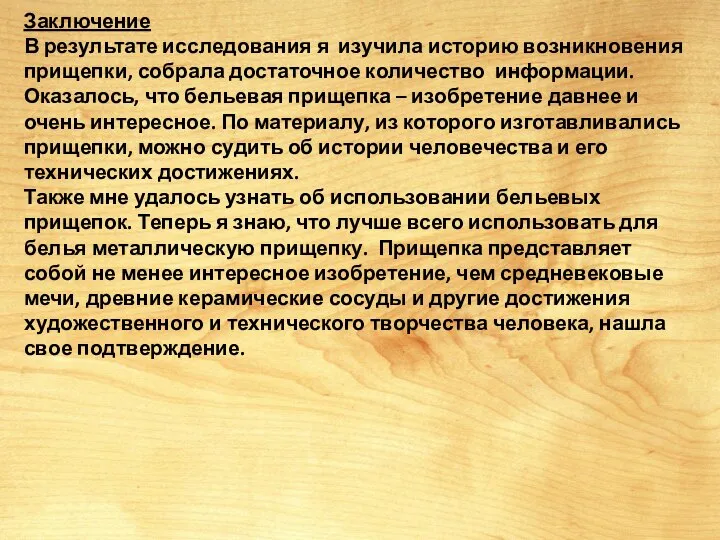 Заключение
В результате исследования я изучила историю возникновения прищепки, собрала достаточное количество информации. Оказалось, что бельевая прищепка – изобретение давнее и очень интересное. По материалу, из которого изготавливались прищепки, можно судить об истории человечества и его технических достижениях.
Также мне удалось узнать об использовании бельевых прищепок. Теперь я знаю, что лучше всего использовать для белья металлическую прищепку. Прищепка представляет собой не менее интересное изобретение, чем средневековые мечи, древние керамические сосуды и другие достижения художественного и технического творчества человека, нашла свое подтверждение.